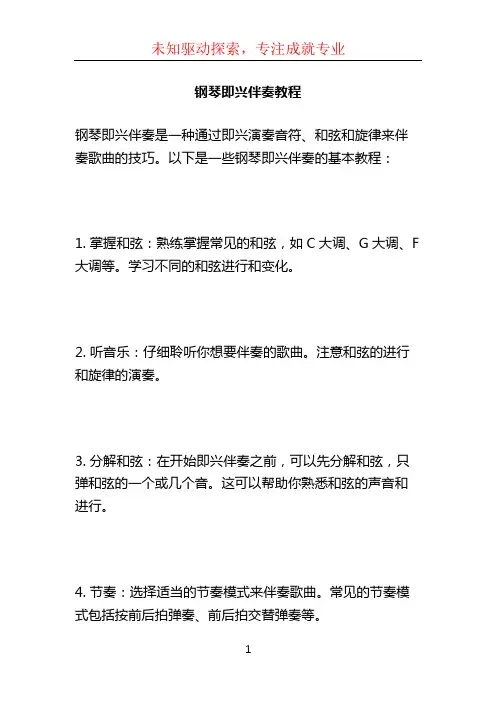 未知驱动探索，专注成就专业

钢琴即兴伴奏教程

钢琴即兴伴奏是一种通过即兴演奏音符、和弦和旋律来伴奏歌曲的技巧。以下是一些钢琴即兴伴奏的基本教程：

1. 掌握和弦：熟练掌握常见的和弦，如 C 大调、G 大调、F 大调等。学习不同的和弦进行和变化。

2. 听音乐：仔细聆听你想要伴奏的歌曲。注意和弦的进行和旋律的演奏。

3. 分解和弦：在开始即兴伴奏之前，可以先分解和弦，只弹和弦的一个或几个音。这可以帮助你熟悉和弦的声音和进行。

4. 节奏：选择适当的节奏模式来伴奏歌曲。常见的节奏模式包括按前后拍弹奏、前后拍交替弹奏等。

1